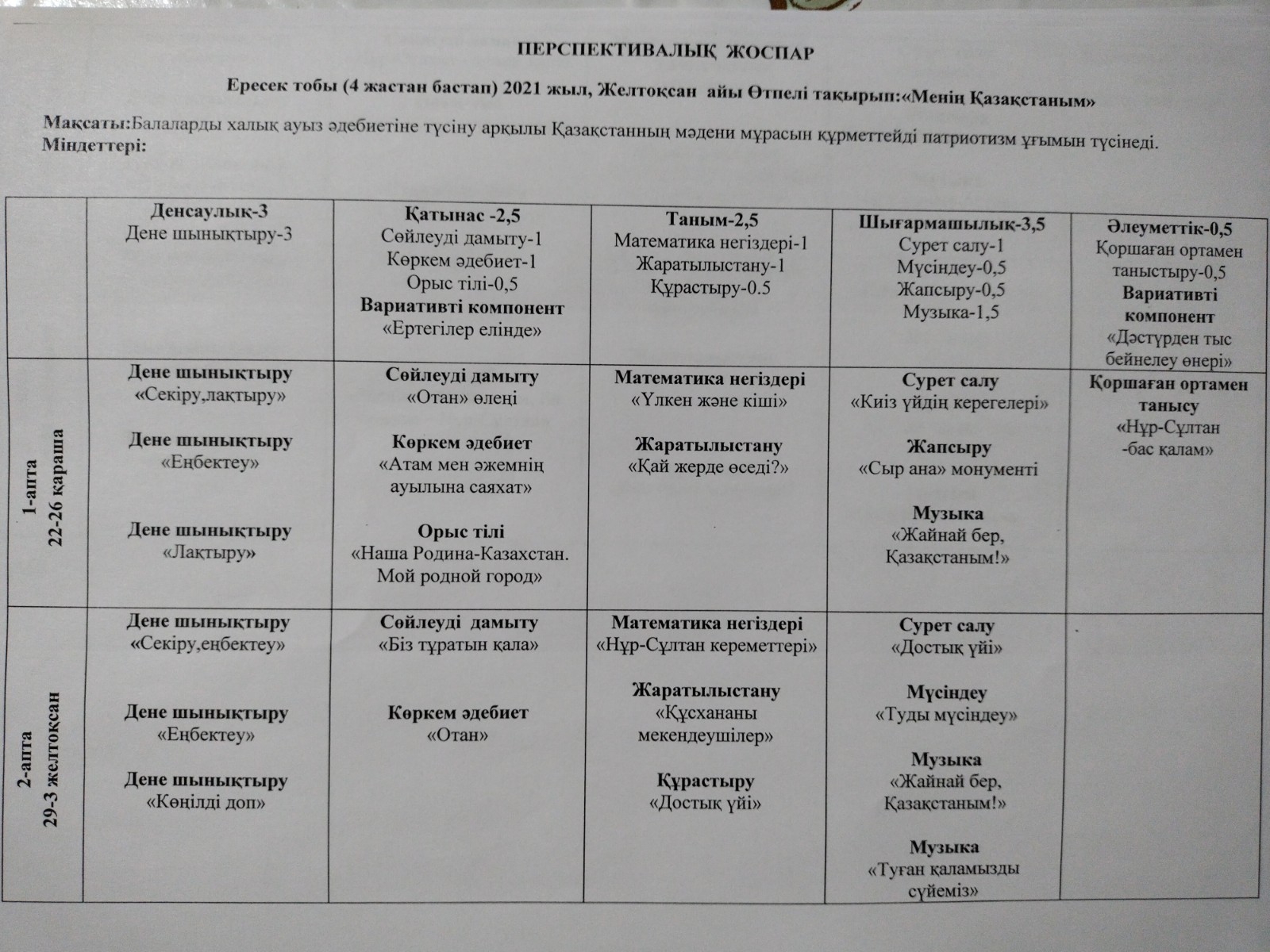 ПЕРСПЕКТИВАЛЫҚ ЖОСПАР

Ересек тобы (4 жастан бастап) 2021 жыл, Желтоқсан айы Өтпелі тақырып:«Менің Қазақстаным»

Мақсаты:Балаларды халық ауыз әдебиетіне түсіну арқылы Қазақстанның мәдени мұрасын құрметтейді патриотизм ұғымын түсінеді.
Міндеттері:

| | Денсаулық-3 Дене шынықтыру-3 | Қатынас -2,5 Сөйлеуді дамыту-1 Көркем әдебиет-1 Орыс тілі-0,5 Вариативті компонент «Ертегілер елінде» | Таным-2,5 Математика негіздері-1 Жаратылыстану-1 Құрастыру-0.5 | Шығармашылық-3,5 Сурет салу-1 Мүсіндеу-0,5 Жапсыру-0,5 Музыка-1,5 | Әлеуметтік-0,5 Қоршаған ортамен таныстыру-0,5 Вариативті компонент «Дәстүрден тыс бейнелеу өнері» |
|---|---|---|---|---|---|
| 1-апта 22-26 қараша | Дене шынықтыру «Секіру,лақтыру» Дене шынықтыру «Еңбектеу» Дене шынықтыру «Лақтыру» | Сөйлеуді дамыту «Отан» өлеңі Көркем әдебиет «Атам мен әжемнің ауылына саяхат» Орыс тілі «Наша Родина-Казахстан. Мой родной город» | Математика негіздері «Үлкен және кіші» Жаратылыстану «Қай жерде өседі?» | Сурет салу «Киіз үйдің керегелері» Жапсыру «Сыр ана» монументі Музыка «Жайнай бер, Қазақстаным!» | Қоршаған ортамен танысу «Нұр-Сұлтан -бас қалам» |
| 2-апта 29-3 желтоқсан | Дене шынықтыру «Секіру,еңбектеу» Дене шынықтыру «Еңбектеу» Дене шынықтыру «Көңілді доп» | Сөйлеуді дамыту «Біз тұратын қала» Көркем әдебиет «Отан» | Математика негіздері «Нұр-Сұлтан кереметтері» Жаратылыстану «Құсхананы мекендеушілер» Құрастыру «Достық үйі» | Сурет салу «Достық үйі» Мүсіндеу «Туды мүсіндеу» Музыка «Жайнай бер, Қазақстаным!» Музыка «Туған қаламызды сүйеміз» | |